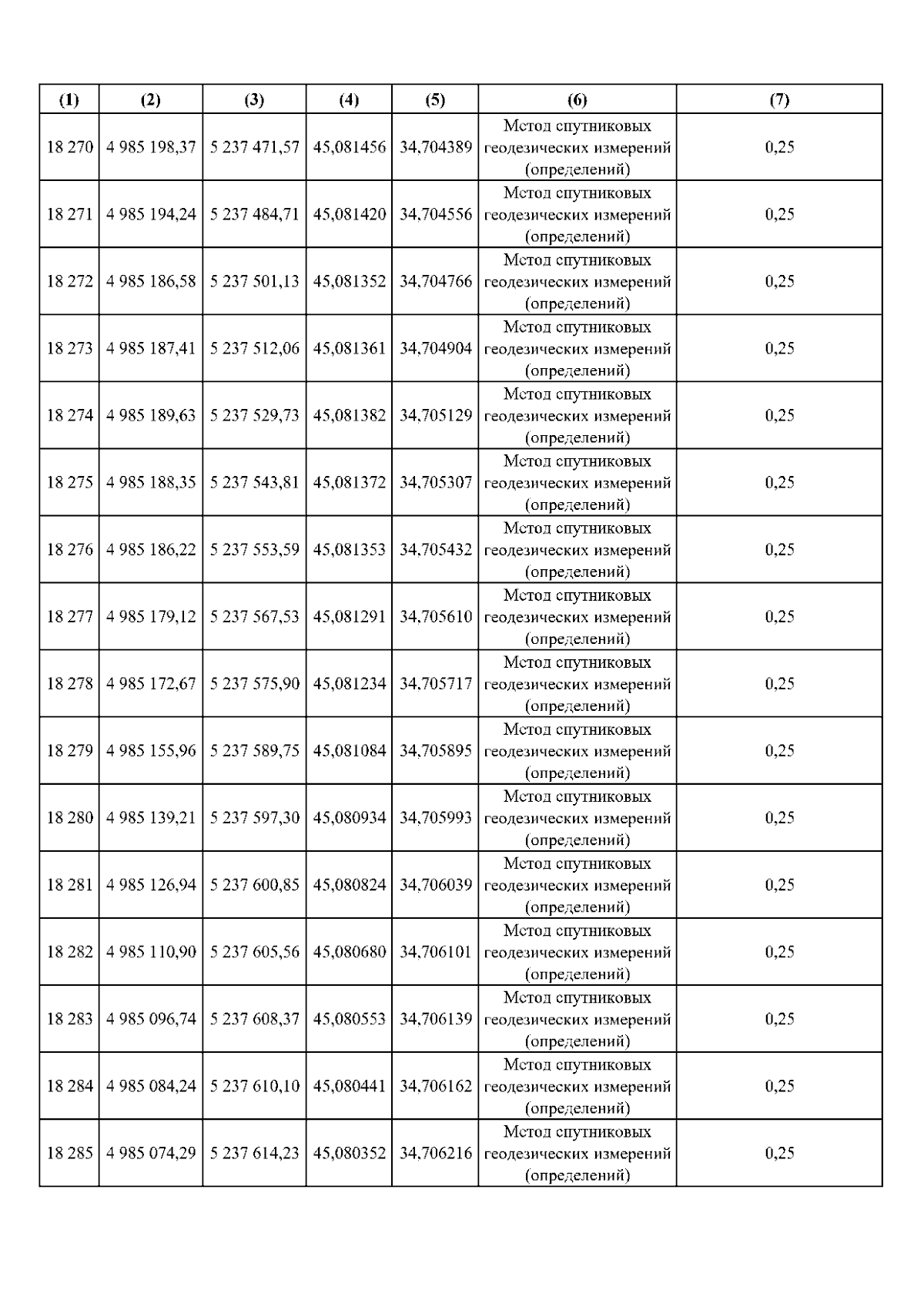 | (1) | (2) | (3) | (4) | (5) | (6) | (7) |
|---|---|---|---|---|---|---|
| 18 270 | 4 985 198,37 | 5 237 471,57 | 45,081456 | 34,704389 | Метод спутниковых геодезических измерений (определений) | 0,25 |
| 18 271 | 4 985 194,24 | 5 237 484,71 | 45,081420 | 34,704556 | Метод спутниковых геодезических измерений (определений) | 0,25 |
| 18 272 | 4 985 186,58 | 5 237 501,13 | 45,081352 | 34,704766 | Метод спутниковых геодезических измерений (определений) | 0,25 |
| 18 273 | 4 985 187,41 | 5 237 512,06 | 45,081361 | 34,704904 | Метод спутниковых геодезических измерений (определений) | 0,25 |
| 18 274 | 4 985 189,63 | 5 237 529,73 | 45,081382 | 34,705129 | Метод спутниковых геодезических измерений (определений) | 0,25 |
| 18 275 | 4 985 188,35 | 5 237 543,81 | 45,081372 | 34,705307 | Метод спутниковых геодезических измерений (определений) | 0,25 |
| 18 276 | 4 985 186,22 | 5 237 553,59 | 45,081353 | 34,705432 | Метод спутниковых геодезических измерений (определений) | 0,25 |
| 18 277 | 4 985 179,12 | 5 237 567,53 | 45,081291 | 34,705610 | Метод спутниковых геодезических измерений (определений) | 0,25 |
| 18 278 | 4 985 172,67 | 5 237 575,90 | 45,081234 | 34,705717 | Метод спутниковых геодезических измерений (определений) | 0,25 |
| 18 279 | 4 985 155,96 | 5 237 589,75 | 45,081084 | 34,705895 | Метод спутниковых геодезических измерений (определений) | 0,25 |
| 18 280 | 4 985 139,21 | 5 237 597,30 | 45,080934 | 34,705993 | Метод спутниковых геодезических измерений (определений) | 0,25 |
| 18 281 | 4 985 126,94 | 5 237 600,85 | 45,080824 | 34,706039 | Метод спутниковых геодезических измерений (определений) | 0,25 |
| 18 282 | 4 985 110,90 | 5 237 605,56 | 45,080680 | 34,706101 | Метод спутниковых геодезических измерений (определений) | 0,25 |
| 18 283 | 4 985 096,74 | 5 237 608,37 | 45,080553 | 34,706139 | Метод спутниковых геодезических измерений (определений) | 0,25 |
| 18 284 | 4 985 084,24 | 5 237 610,10 | 45,080441 | 34,706162 | Метод спутниковых геодезических измерений (определений) | 0,25 |
| 18 285 | 4 985 074,29 | 5 237 614,23 | 45,080352 | 34,706216 | Метод спутниковых геодезических измерений (определений) | 0,25 |